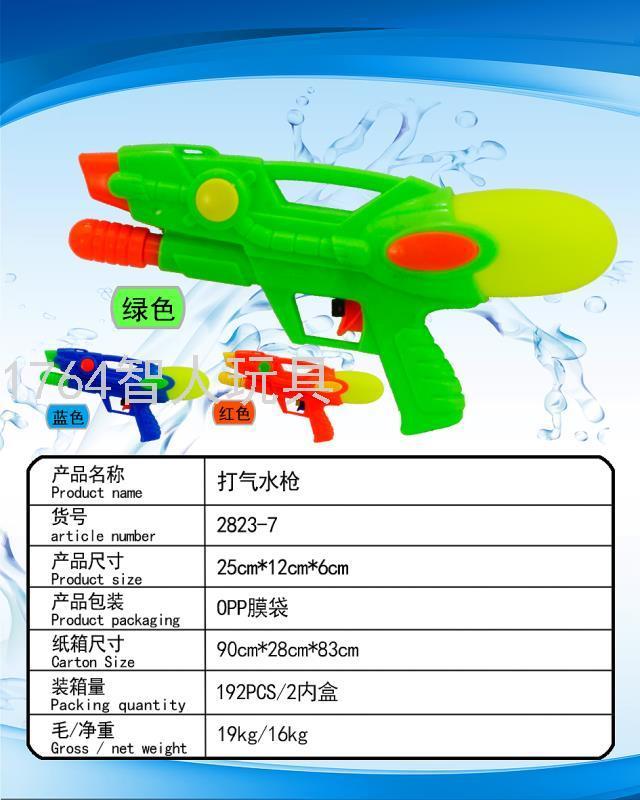 绿色

蓝色

红色

| 产品名称 Product name | 打气水枪 |
|---|---|
| 货号 article number | 2823-7 |
| 产品尺寸 Product size | 25cm*12cm*6cm |
| 产品包装 Product packaging | OPP膜袋 |
| 纸箱尺寸 Carton Size | 90cm*28cm*83cm |
| 装箱量 Packing quantity | 192PCS/2内盒 |
| 毛/净重 Gross / net weight | 19kg/16kg |

1764智人玩具